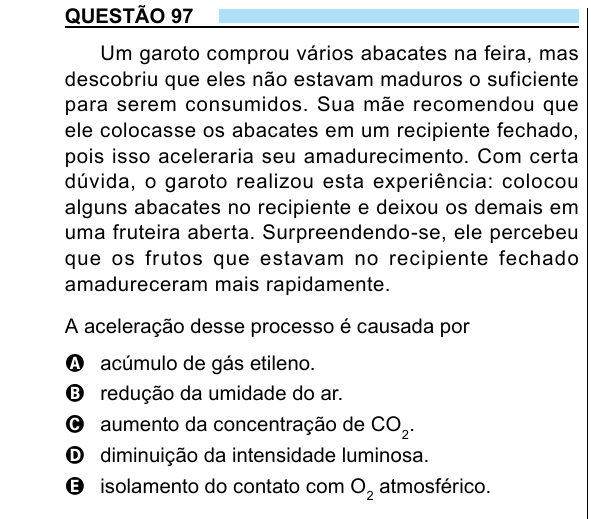 QUESTÃO 97

Um garoto comprou vários abacates na feira, mas descobriu que eles não estavam maduros o suficiente para serem consumidos. Sua mãe recomendou que ele colocasse os abacates em um recipiente fechado, pois isso aceleraria seu amadurecimento. Com certa dúvida, o garoto realizou esta experiência: colocou alguns abacates no recipiente e deixou os demais em uma fruteira aberta. Surpreendendo-se, ele percebeu que os frutos que estavam no recipiente fechado amadureceram mais rapidamente.

A aceleração desse processo é causada por

A acúmulo de gás etileno.
B redução da umidade do ar.
C aumento da concentração de $CO_2$.
D diminuição da intensidade luminosa.
E isolamento do contato com $O_2$ atmosférico.